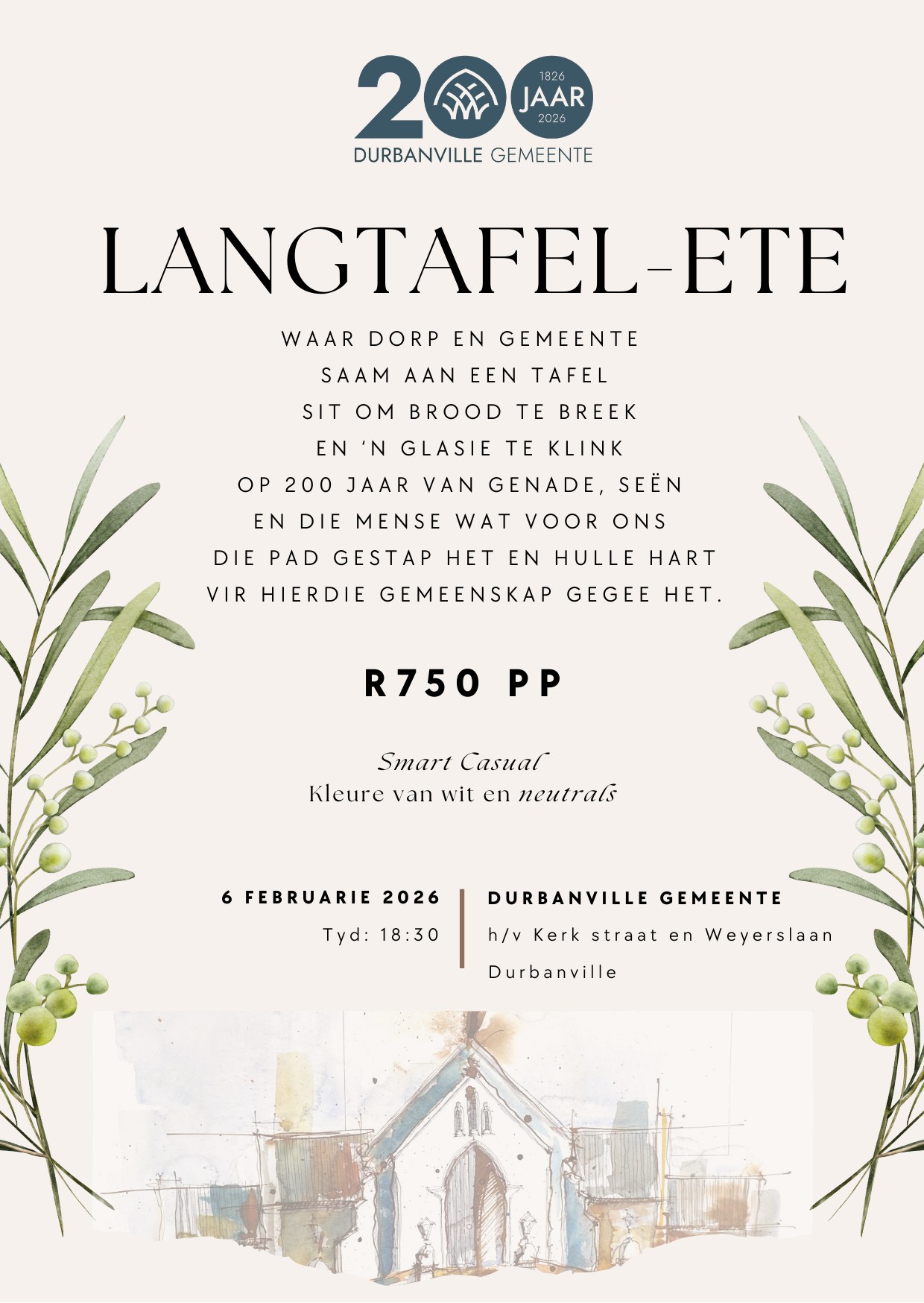 200
1826
JAAR
2026
DURBANVILLE GEMEENTE

LANGTAFEL-ETE

WAAR DORP EN GEMEENTE
SAAM AAN EEN TAFEL
SIT OM BROOD TE BREEK
EN 'N GLASIE TE KLINK
OP 200 JAAR VAN GENADE, SEËN
EN DIE MENSE WAT VOOR ONS
DIE PAD GESTAP HET EN HULLE HART
VIR HIERDIE GEMEENSKAP GEGEE HET.

R750 PP

Smart Casual
Kleure van wit en neutrals

6 FEBRUARIE 2026
Tyd: 18:30

DURBANVILLE GEMEENTE
h/v Kerk straat en Weyerslaan
Durbanville